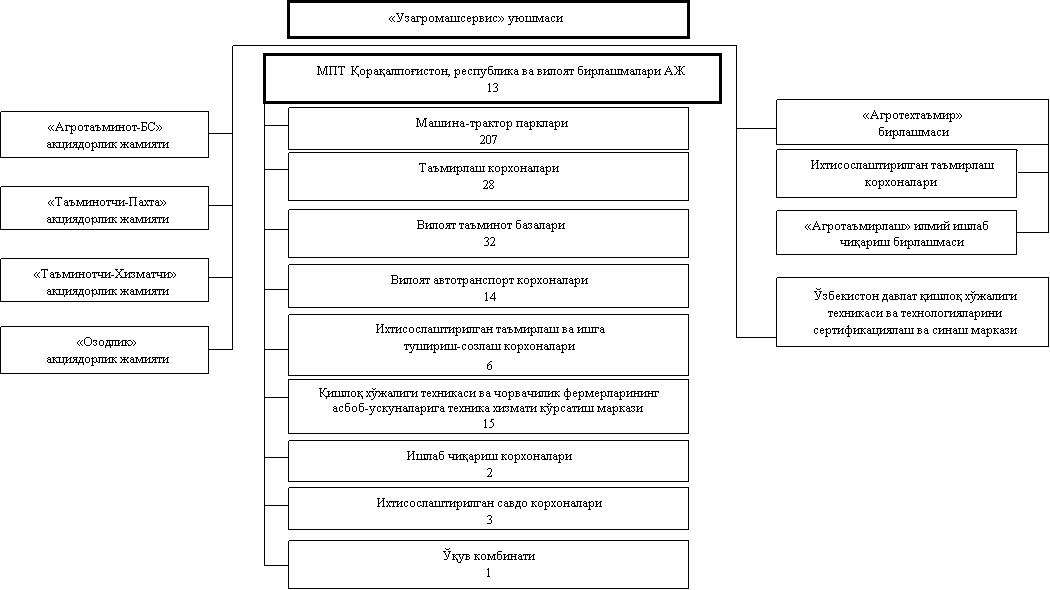 «Узагромашсервис» уюшмаси

МПТ Қорақалпоғистон, республика ва вилоят бирлашмалари АЖ
13

Машина-трактор парклари
207

Таъмирлаш корхоналари
28

Вилоят таъминот базалари
32

Вилоят автотранспорт корхоналари
14

Ихтисослаштирилган таъмирлаш ва ишга тушириш-созлаш корхоналари
6

Қишлоқ хўжалиги техникаси ва чорвачилик фермерларининг асбоб-ускуналарига техника хизмати кўрсатиш маркази
15

Ишлаб чиқариш корхоналари
2

Ихтисослаштирилган савдо корхоналари
3

Ўқув комбинати
1

«Агротаъминот-БС» акциядорлик жамияти

«Таъминотчи-Пахта» акциядорлик жамияти

«Таъминотчи-Хизматчи» акциядорлик жамияти

«Озодлик» акциядорлик жамияти

«Агротехтаъмир» бирлашмаси

Ихтисослаштирилган таъмирлаш корхоналари

«Агротаъмирлаш» илмий ишлаб чиқариш бирлашмаси

Ўзбекистон давлат қишлоқ хўжалиги техникаси ва технологияларини сертификациялаш ва синаш маркази